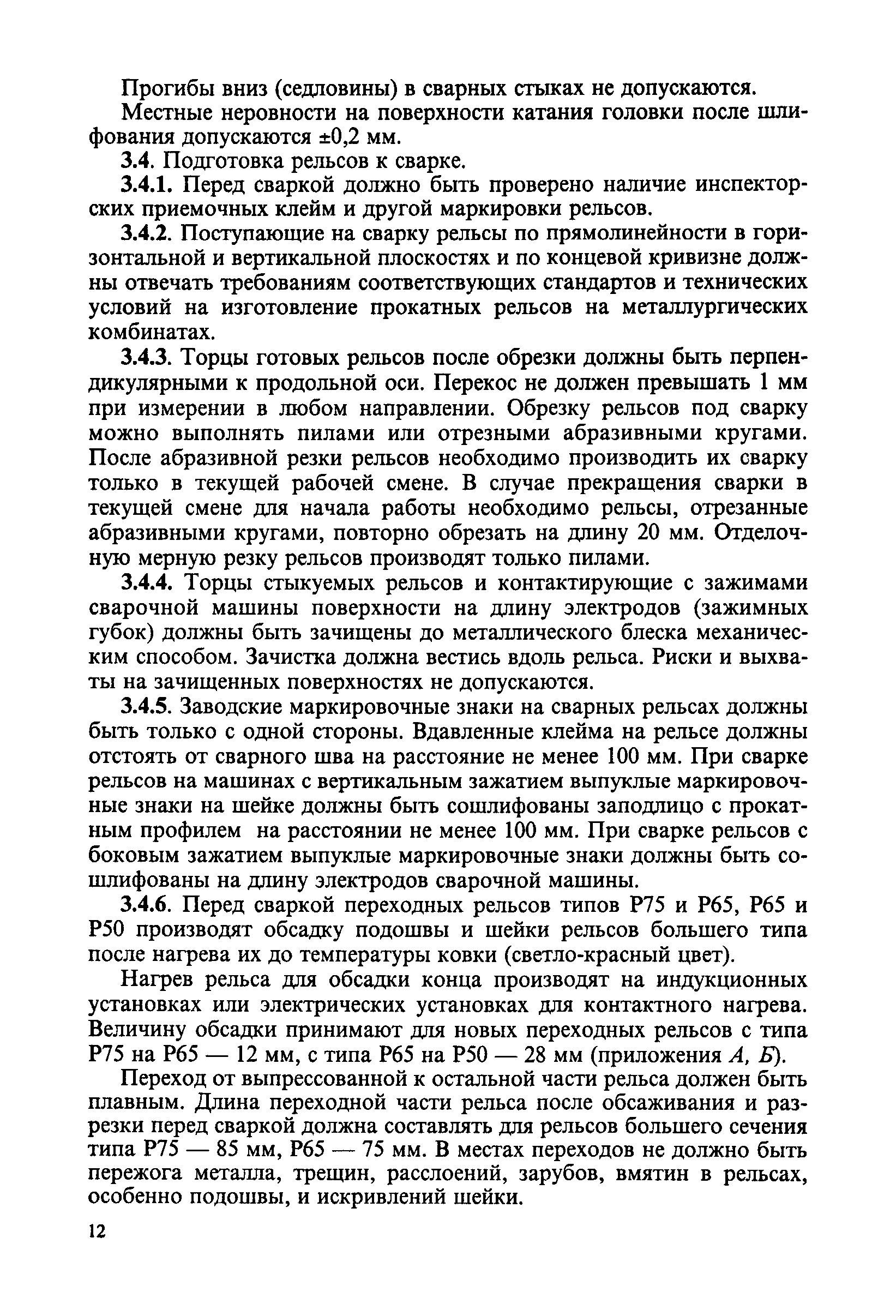 Прогибы вниз (седловины) в сварных стыках не допускаются.

Местные неровности на поверхности катания головки после шлифования допускаются ±0,2 мм.

3.4. Подготовка рельсов к сварке.

3.4.1. Перед сваркой должно быть проверено наличие инспекторских приемочных клейм и другой маркировки рельсов.

3.4.2. Поступающие на сварку рельсы по прямолинейности в горизонтальной и вертикальной плоскостях и по концевой кривизне должны отвечать требованиям соответствующих стандартов и технических условий на изготовление прокатных рельсов на металлургических комбинатах.

3.4.3. Торцы готовых рельсов после обрезки должны быть перпендикулярными к продольной оси. Перекос не должен превышать 1 мм при измерении в любом направлении. Обрезку рельсов под сварку можно выполнять пилами или отрезными абразивными кругами. После абразивной резки рельсов необходимо производить их сварку только в текущей рабочей смене. В случае прекращения сварки в текущей смене для начала работы необходимо рельсы, отрезанные абразивными кругами, повторно обрезать на длину 20 мм. Отделочную мерную резку рельсов производят только пилами.

3.4.4. Торцы стыкуемых рельсов и контактирующие с зажимами сварочной машины поверхности на длину электродов (зажимных губок) должны быть зачищены до металлического блеска механическим способом. Зачистка должна вестись вдоль рельса. Риски и выхваты на зачищенных поверхностях не допускаются.

3.4.5. Заводские маркировочные знаки на сварных рельсах должны быть только с одной стороны. Вдавленные клейма на рельсе должны отстоять от сварного шва на расстояние не менее 100 мм. При сварке рельсов на машинах с вертикальным зажатием выпуклые маркировочные знаки на шейке должны быть сошлифованы заподлицо с прокатным профилем на расстоянии не менее 100 мм. При сварке рельсов с боковым зажатием выпуклые маркировочные знаки должны быть сошлифованы на длину электродов сварочной машины.

3.4.6. Перед сваркой переходных рельсов типов Р75 и Р65, Р65 и Р50 производят обсадку подошвы и шейки рельсов большего типа после нагрева их до температуры ковки (светло-красный цвет).

Нагрев рельса для обсадки конца производят на индукционных установках или электрических установках для контактного нагрева. Величину обсадки принимают для новых переходных рельсов с типа Р75 на Р65 — 12 мм, с типа Р65 на Р50 — 28 мм (приложения А, Б).

Переход от выпрессованной к остальной части рельса должен быть плавным. Длина переходной части рельса после обсаживания и разрезки перед сваркой должна составлять для рельсов большего сечения типа Р75 — 85 мм, Р65 — 75 мм. В местах переходов не должно быть пережога металла, трещин, расслоений, зарубов, вмятин в рельсах, особенно подошвы, и искривлений шейки.

12